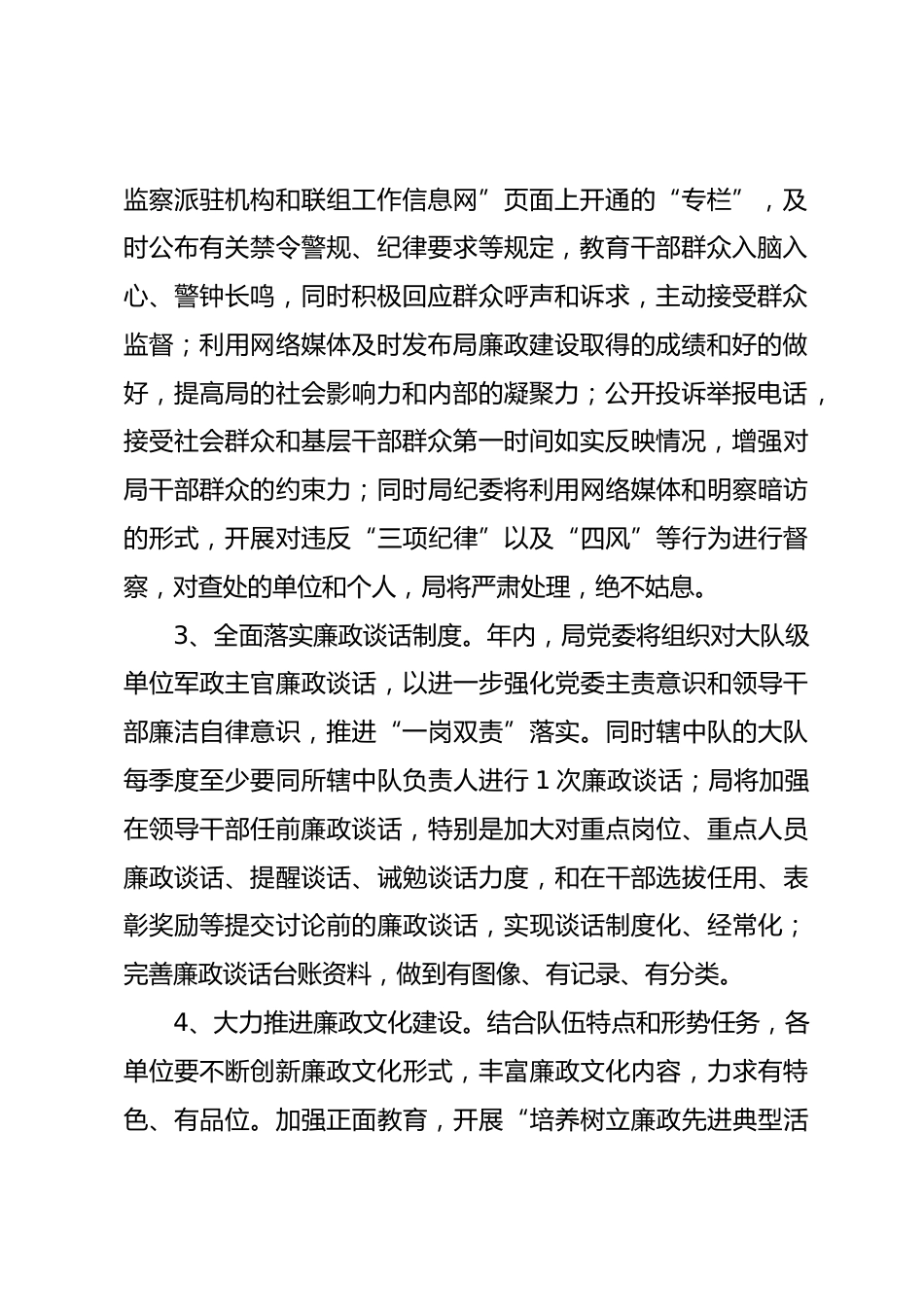 监察派驻机构和联组工作信息网”页面上开通的“专栏”，及时公布有关禁令警规、纪律要求等规定，教育干部群众入脑入心、警钟长鸣，同时积极回应群众呼声和诉求，主动接受群众监督；利用网络媒体及时发布局廉政建设取得的成绩和好的做好，提高局的社会影响力和内部的凝聚力；公开投诉举报电话，接受社会群众和基层干部群众第一时间如实反映情况，增强对局干部群众的约束力；同时局纪委将利用网络媒体和明察暗访的形式，开展对违反“三项纪律”以及“四风”等行为进行督察，对查处的单位和个人，局将严肃处理，绝不姑息。

3、全面落实廉政谈话制度。年内，局党委将组织对大队级单位军政主官廉政谈话，以进一步强化党委主责意识和领导干部廉洁自律意识，推进“一岗双责”落实。同时辖中队的大队每季度至少要同所辖中队负责人进行 1 次廉政谈话；局将加强在领导干部任前廉政谈话，特别是加大对重点岗位、重点人员廉政谈话、提醒谈话、诫勉谈话力度，和在干部选拔任用、表彰奖励等提交讨论前的廉政谈话，实现谈话制度化、经常化；完善廉政谈话台账资料，做到有图像、有记录、有分类。

4、大力推进廉政文化建设。结合队伍特点和形势任务，各单位要不断创新廉政文化形式，丰富廉政文化内容，力求有特色、有品位。加强正面教育，开展“培养树立廉政先进典型活